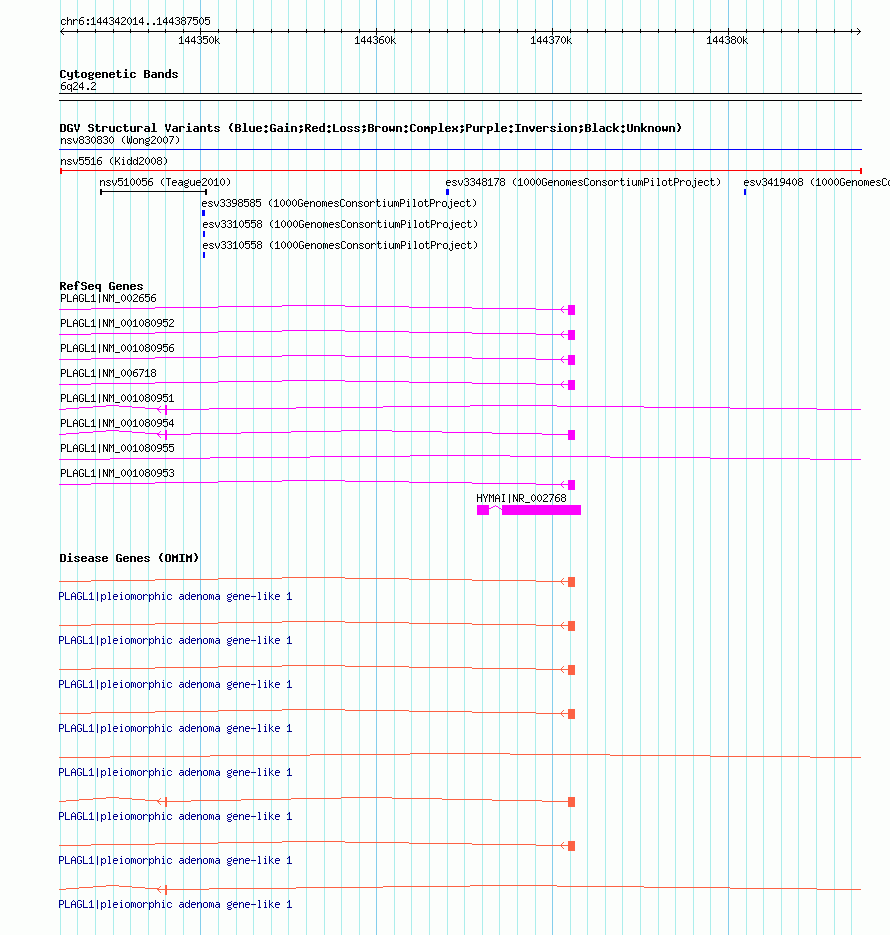 chr6:144342014..144387505

144350k 144360k 144370k 144380k

Cytogenetic Bands
6q24.2

DGV Structural Variants (Blue:Gain;Red:Loss;Brown:Complex;Purple:Inversion;Black:Unknown)
nsv830830 (Wong2007)
nsv5516 (Kidd2008)
nsv510056 (Teague2010)
esv3348178 (1000GenomesConsortiumPilotProject)
esv3419408 (1000GenomesCo
esv3398585 (1000GenomesConsortiumPilotProject)
esv3310558 (1000GenomesConsortiumPilotProject)
esv3310558 (1000GenomesConsortiumPilotProject)

RefSeq Genes
PLAGL1|NM_002656
PLAGL1|NM_001080952
PLAGL1|NM_001080956
PLAGL1|NM_006718
PLAGL1|NM_001080951
PLAGL1|NM_001080954
PLAGL1|NM_001080955
PLAGL1|NM_001080953
HYMAI|NR_002768

Disease Genes (OMIM)
PLAGL1|pleiomorphic adenoma gene-like 1
PLAGL1|pleiomorphic adenoma gene-like 1
PLAGL1|pleiomorphic adenoma gene-like 1
PLAGL1|pleiomorphic adenoma gene-like 1
PLAGL1|pleiomorphic adenoma gene-like 1
PLAGL1|pleiomorphic adenoma gene-like 1
PLAGL1|pleiomorphic adenoma gene-like 1
PLAGL1|pleiomorphic adenoma gene-like 1